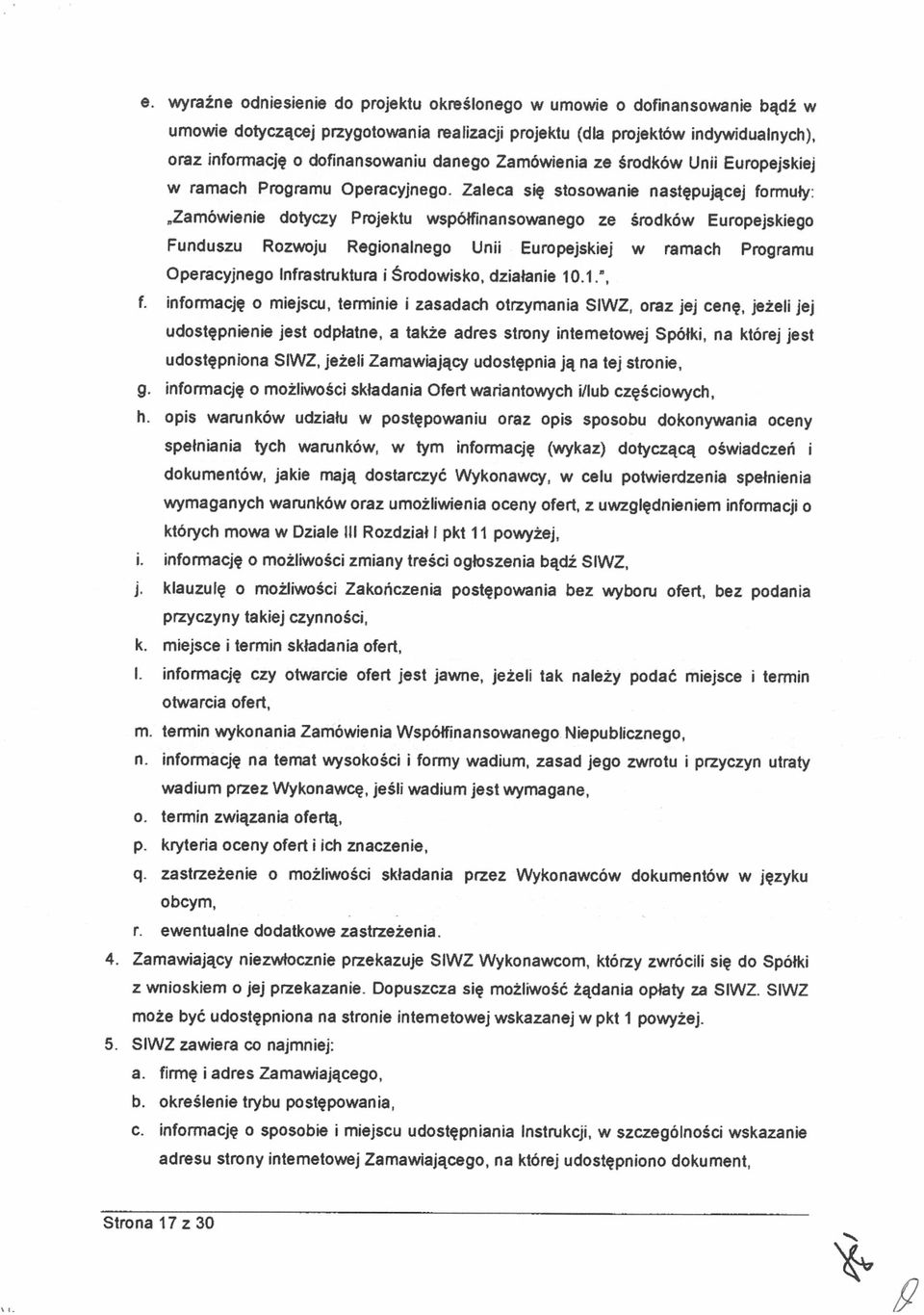 e. wyraźne odniesienie do projektu określonego w umowie o dofinansowanie bądź w umowie dotyczącej przygotowania realizacji projektu (dla projektów indywidualnych), oraz informację o dofinansowaniu danego Zamówienia ze środków Unii Europejskiej w ramach Programu Operacyjnego. Zaleca się stosowanie następującej formuły: „Zamówienie dotyczy Projektu współfinansowanego ze środków Europejskiego Funduszu Rozwoju Regionalnego Unii Europejskiej w ramach Programu Operacyjnego Infrastruktura i Środowisko, działanie 10.1.",

f. informację o miejscu, terminie i zasadach otrzymania SIWZ, oraz jej cenę, jeżeli jej udostępnienie jest odpłatne, a także adres strony internetowej Spółki, na której jest udostępniona SIWZ, jeżeli Zamawiający udostępnia ją na tej stronie,

g. informację o możliwości składania Ofert wariantowych i/lub częściowych,

h. opis warunków udziału w postępowaniu oraz opis sposobu dokonywania oceny spełniania tych warunków, w tym informację (wykaz) dotyczącą oświadczeń i dokumentów, jakie mają dostarczyć Wykonawcy, w celu potwierdzenia spełnienia wymaganych warunków oraz umożliwienia oceny ofert, z uwzględnieniem informacji o których mowa w Dziale III Rozdział I pkt 11 powyżej,

i. informację o możliwości zmiany treści ogłoszenia bądź SIWZ,

j. klauzulę o możliwości Zakończenia postępowania bez wyboru ofert, bez podania przyczyny takiej czynności,

k. miejsce i termin składania ofert,

l. informację czy otwarcie ofert jest jawne, jeżeli tak należy podać miejsce i termin otwarcia ofert,

m. termin wykonania Zamówienia Współfinansowanego Niepublicznego,

n. informację na temat wysokości i formy wadium, zasad jego zwrotu i przyczyn utraty wadium przez Wykonawcę, jeśli wadium jest wymagane,

o. termin związania ofertą,

p. kryteria oceny ofert i ich znaczenie,

q. zastrzeżenie o możliwości składania przez Wykonawców dokumentów w języku obcym,

r. ewentualne dodatkowe zastrzeżenia.

4. Zamawiający niezwłocznie przekazuje SIWZ Wykonawcom, którzy zwrócili się do Spółki z wnioskiem o jej przekazanie. Dopuszcza się możliwość żądania opłaty za SIWZ. SIWZ może być udostępniona na stronie internetowej wskazanej w pkt 1 powyżej.

5. SIWZ zawiera co najmniej:

a. firmę i adres Zamawiającego,

b. określenie trybu postępowania,

c. informację o sposobie i miejscu udostępniania Instrukcji, w szczególności wskazanie adresu strony internetowej Zamawiającego, na której udostępniono dokument,

Strona 17 z 30